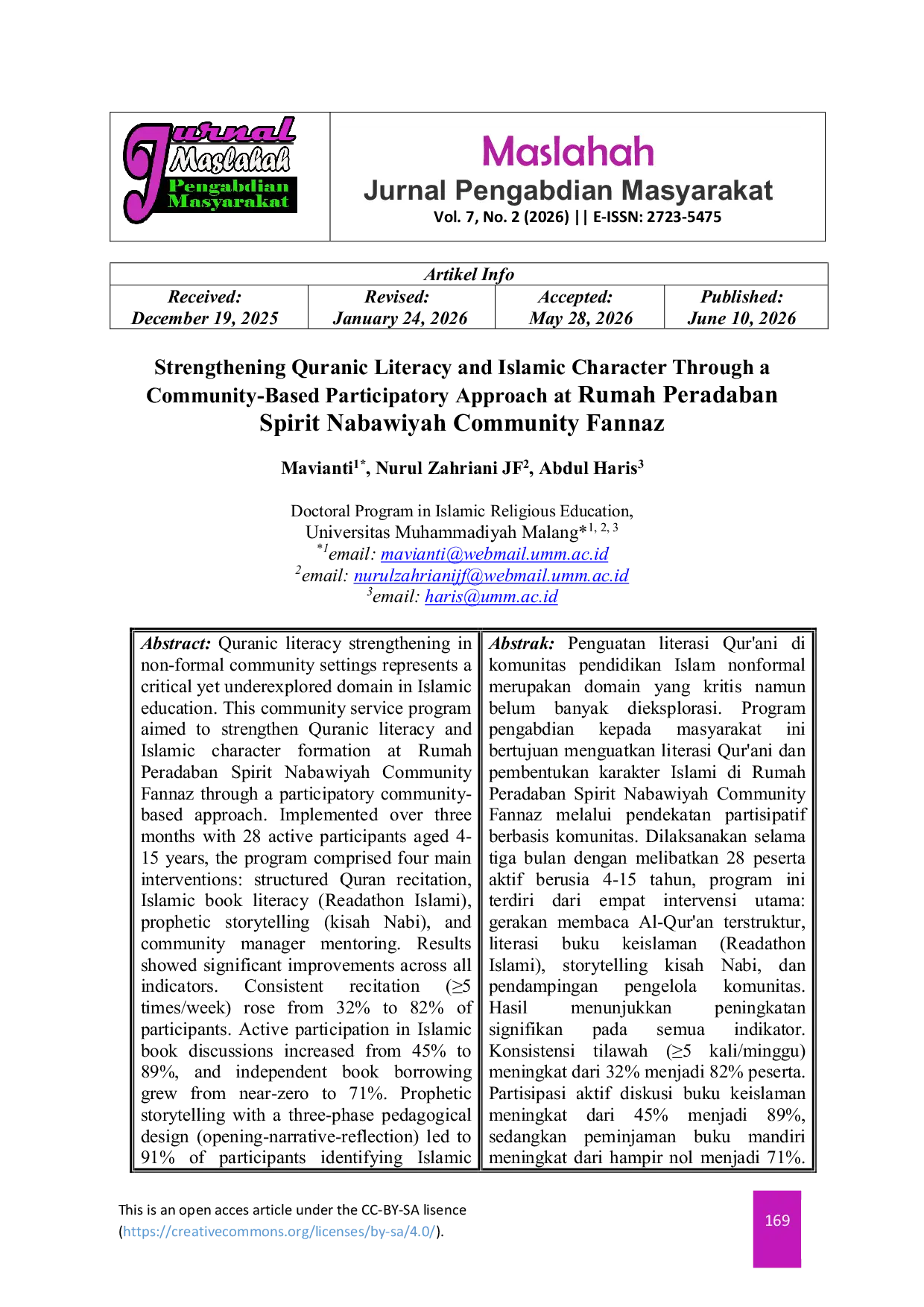 Jurnal Maslahah Pengabdian Masyarakat

Maslahah
Jurnal Pengabdian Masyarakat
Vol. 7, No. 2 (2026) || E-ISSN: 2723-5475

| Artikel Info | | | |
|---|---|---|---|
| Received: December 19, 2025 | Revised: January 24, 2026 | Accepted: May 28, 2026 | Published: June 10, 2026 |

Strengthening Quranic Literacy and Islamic Character Through a Community-Based Participatory Approach at Rumah Peradaban Spirit Nabawiyah Community Fannaz

Mavianti$^{1*}$, Nurul Zahriani JF$^{2}$, Abdul Haris$^{3}$

Doctoral Program in Islamic Religious Education,
Universitas Muhammadiyah Malang*$^{1, 2, 3}$
$^{*1}$email: mavianti@webmail.umm.ac.id
$^{2}$email: nurulzahrianijf@webmail.umm.ac.id
$^{3}$email: haris@umm.ac.id

Abstract: Quranic literacy strengthening in non-formal community settings represents a critical yet underexplored domain in Islamic education. This community service program aimed to strengthen Quranic literacy and Islamic character formation at Rumah Peradaban Spirit Nabawiyah Community Fannaz through a participatory community-based approach. Implemented over three months with 28 active participants aged 4-15 years, the program comprised four main interventions: structured Quran recitation, Islamic book literacy (Readathon Islami), prophetic storytelling (kisah Nabi), and community manager mentoring. Results showed significant improvements across all indicators. Consistent recitation (≥5 times/week) rose from 32% to 82% of participants. Active participation in Islamic book discussions increased from 45% to 89%, and independent book borrowing grew from near-zero to 71%. Prophetic storytelling with a three-phase pedagogical design (opening-narrative-reflection) led to 91% of participants identifying Islamic

Abstrak: Penguatan literasi Qur'ani di komunitas pendidikan Islam nonformal merupakan domain yang kritis namun belum banyak dieksplorasi. Program pengabdian kepada masyarakat ini bertujuan menguatkan literasi Qur'ani dan pembentukan karakter Islami di Rumah Peradaban Spirit Nabawiyah Community Fannaz melalui pendekatan partisipatif berbasis komunitas. Dilaksanakan selama tiga bulan dengan melibatkan 28 peserta aktif berusia 4-15 tahun, program ini terdiri dari empat intervensi utama: gerakan membaca Al-Qur'an terstruktur, literasi buku keislaman (Readathon Islami), storytelling kisah Nabi, dan pendampingan pengelola komunitas. Hasil menunjukkan peningkatan signifikan pada semua indikator. Konsistensi tilawah (≥5 kali/minggu) meningkat dari 32% menjadi 82% peserta. Partisipasi aktif diskusi buku keislaman meningkat dari 45% menjadi 89%, sedangkan peminjaman buku mandiri meningkat dari hampir nol menjadi 71%.

This is an open acces article under the CC-BY-SA lisence (https://creativecommons.org/licenses/by-sa/4.0/).

169